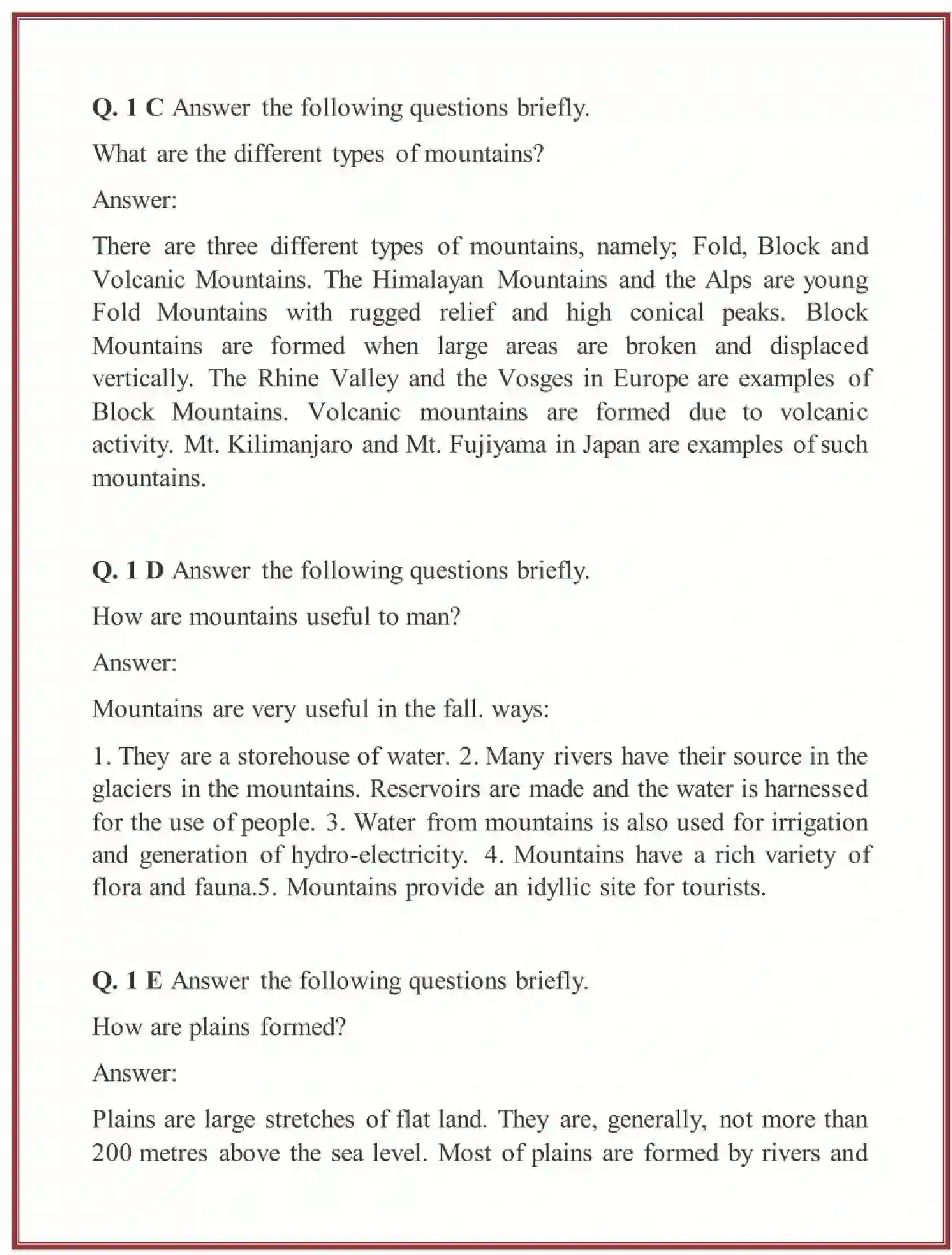 Q. 1 C Answer the following questions briefly.

What are the different types of mountains?

Answer:

There are three different types of mountains, namely; Fold, Block and Volcanic Mountains. The Himalayan Mountains and the Alps are young Fold Mountains with rugged relief and high conical peaks. Block Mountains are formed when large areas are broken and displaced vertically. The Rhine Valley and the Vosges in Europe are examples of Block Mountains. Volcanic mountains are formed due to volcanic activity. Mt. Kilimanjaro and Mt. Fujiyama in Japan are examples of such mountains.

Q. 1 D Answer the following questions briefly.

How are mountains useful to man?

Answer:

Mountains are very useful in the fall. ways:

1. They are a storehouse of water. 2. Many rivers have their source in the glaciers in the mountains. Reservoirs are made and the water is harnessed for the use of people. 3. Water from mountains is also used for irrigation and generation of hydro-electricity. 4. Mountains have a rich variety of flora and fauna.5. Mountains provide an idyllic site for tourists.

Q. 1 E Answer the following questions briefly.

How are plains formed?

Answer:

Plains are large stretches of flat land. They are, generally, not more than 200 metres above the sea level. Most of plains are formed by rivers and